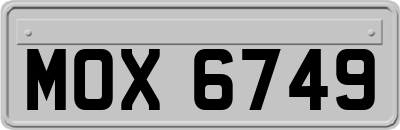 MOX 6749